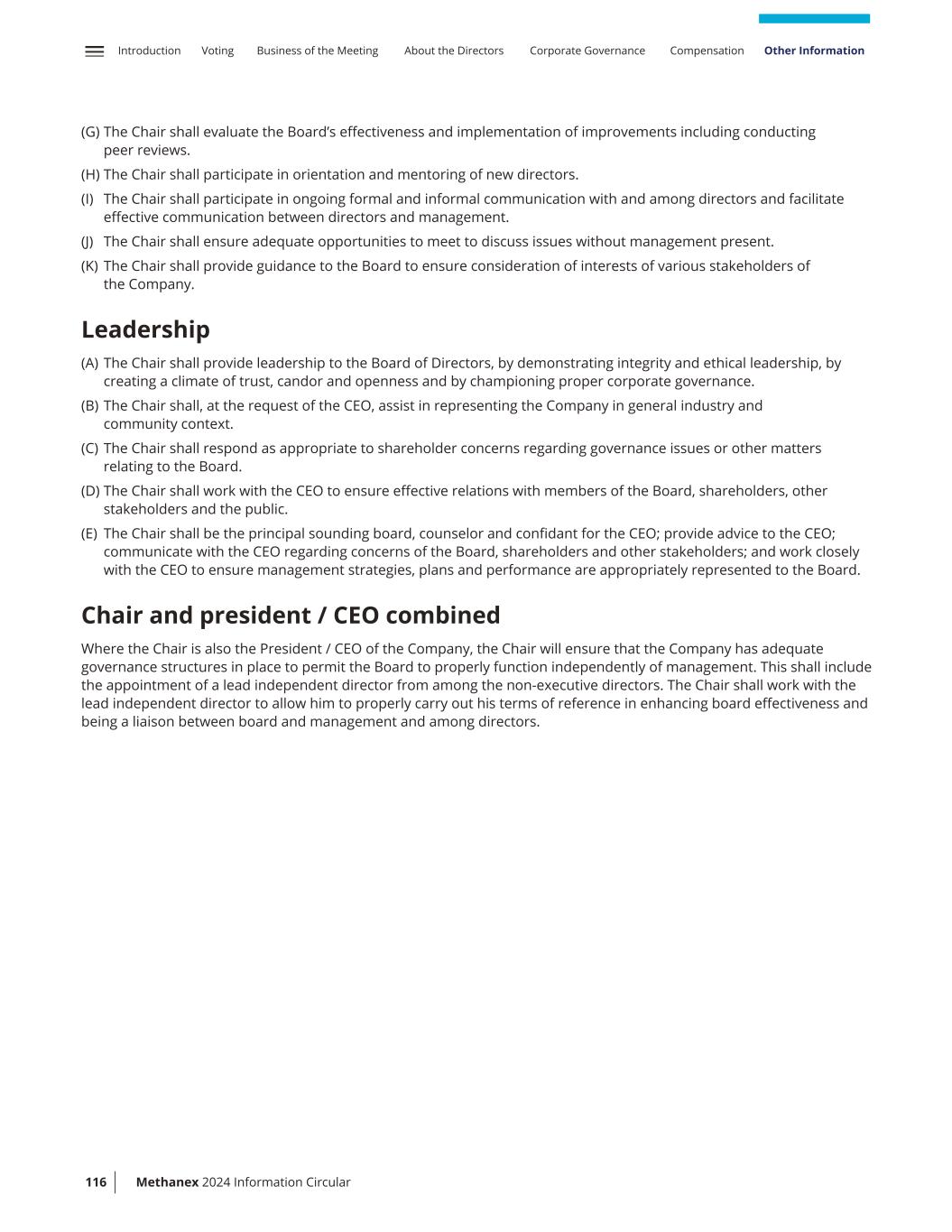 Introduction Voting Business of the Meeting About the Directors Corporate Governance Compensation Other Information

(G) The Chair shall evaluate the Board's effectiveness and implementation of improvements including conducting peer reviews.

(H) The Chair shall participate in orientation and mentoring of new directors.

(I) The Chair shall participate in ongoing formal and informal communication with and among directors and facilitate effective communication between directors and management.

(J) The Chair shall ensure adequate opportunities to meet to discuss issues without management present.

(K) The Chair shall provide guidance to the Board to ensure consideration of interests of various stakeholders of the Company.

Leadership

(A) The Chair shall provide leadership to the Board of Directors, by demonstrating integrity and ethical leadership, by creating a climate of trust, candor and openness and by championing proper corporate governance.

(B) The Chair shall, at the request of the CEO, assist in representing the Company in general industry and community context.

(C) The Chair shall respond as appropriate to shareholder concerns regarding governance issues or other matters relating to the Board.

(D) The Chair shall work with the CEO to ensure effective relations with members of the Board, shareholders, other stakeholders and the public.

(E) The Chair shall be the principal sounding board, counselor and confidant for the CEO; provide advice to the CEO; communicate with the CEO regarding concerns of the Board, shareholders and other stakeholders; and work closely with the CEO to ensure management strategies, plans and performance are appropriately represented to the Board.

Chair and president / CEO combined

Where the Chair is also the President / CEO of the Company, the Chair will ensure that the Company has adequate governance structures in place to permit the Board to properly function independently of management. This shall include the appointment of a lead independent director from among the non-executive directors. The Chair shall work with the lead independent director to allow him to properly carry out his terms of reference in enhancing board effectiveness and being a liaison between board and management and among directors.

116 Methanex 2024 Information Circular